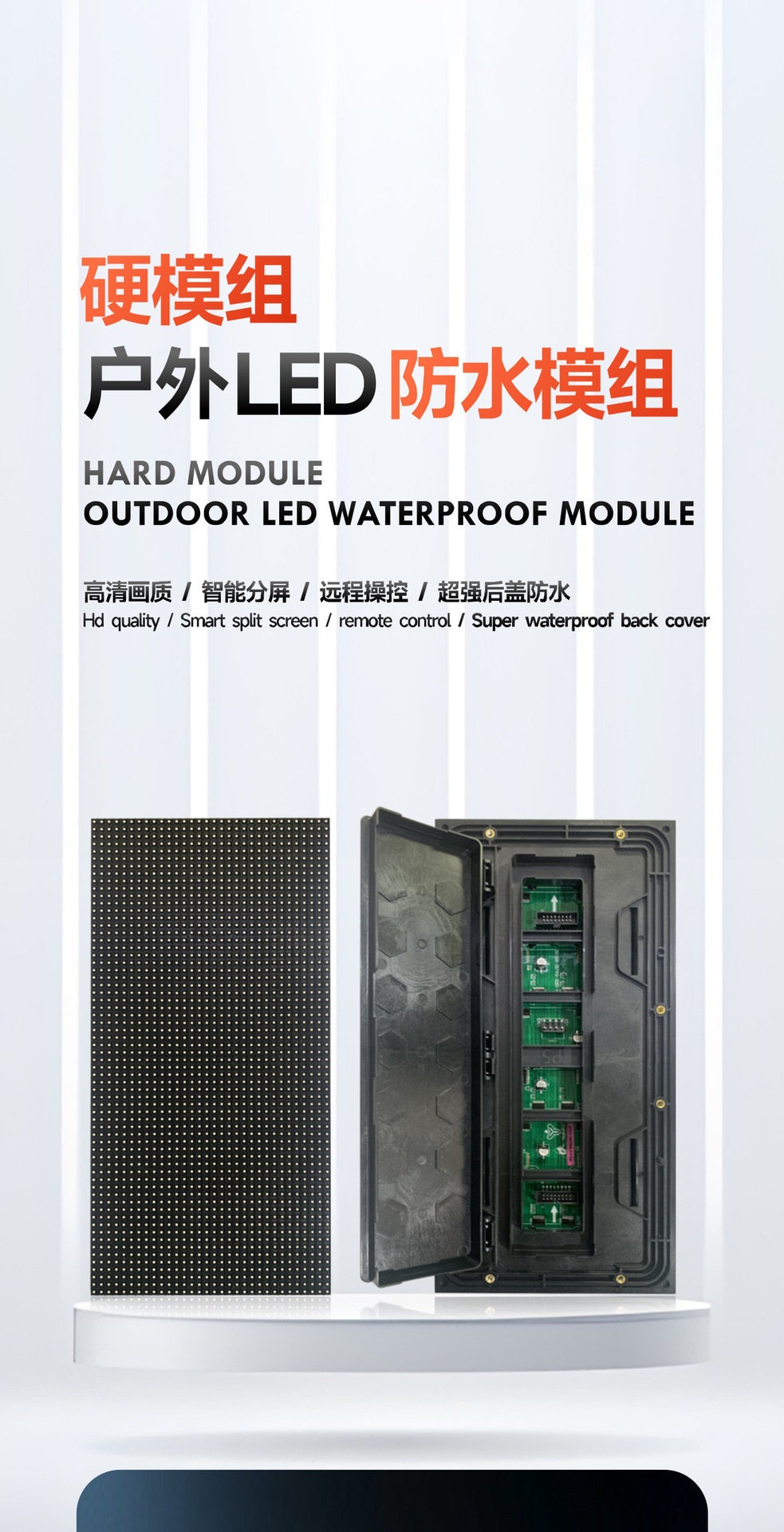 硬模组
户外LED防水模组

HARD MODULE
OUTDOOR LED WATERPROOF MODULE

高清画质 / 智能分屏 / 远程操控 / 超强后盖防水
Hd quality / Smart split screen / remote control / Super waterproof back cover